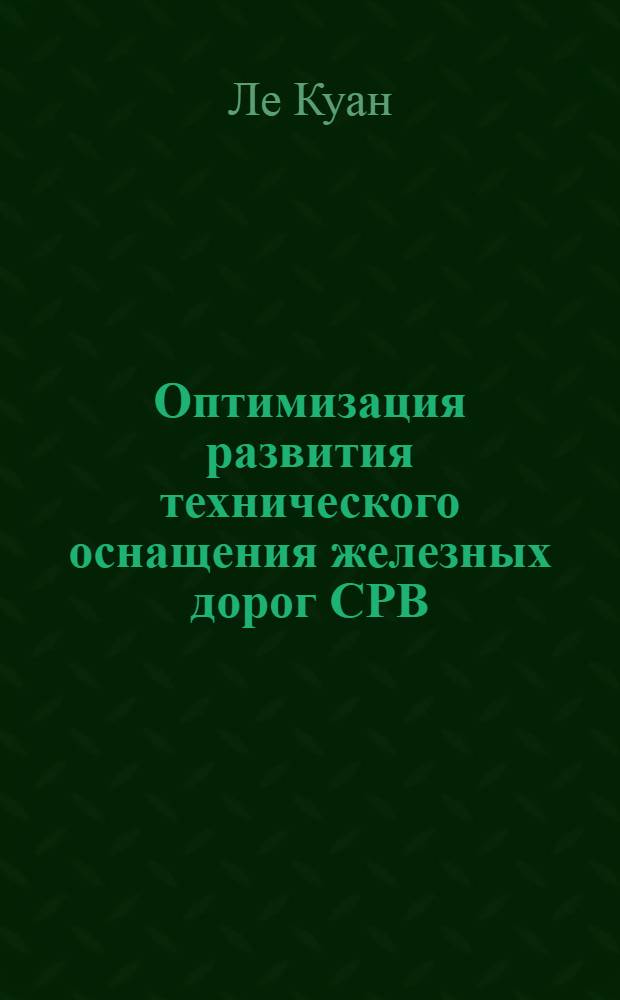 Ле Куан

Оптимизация развития технического оснащения железных дорог СРВ